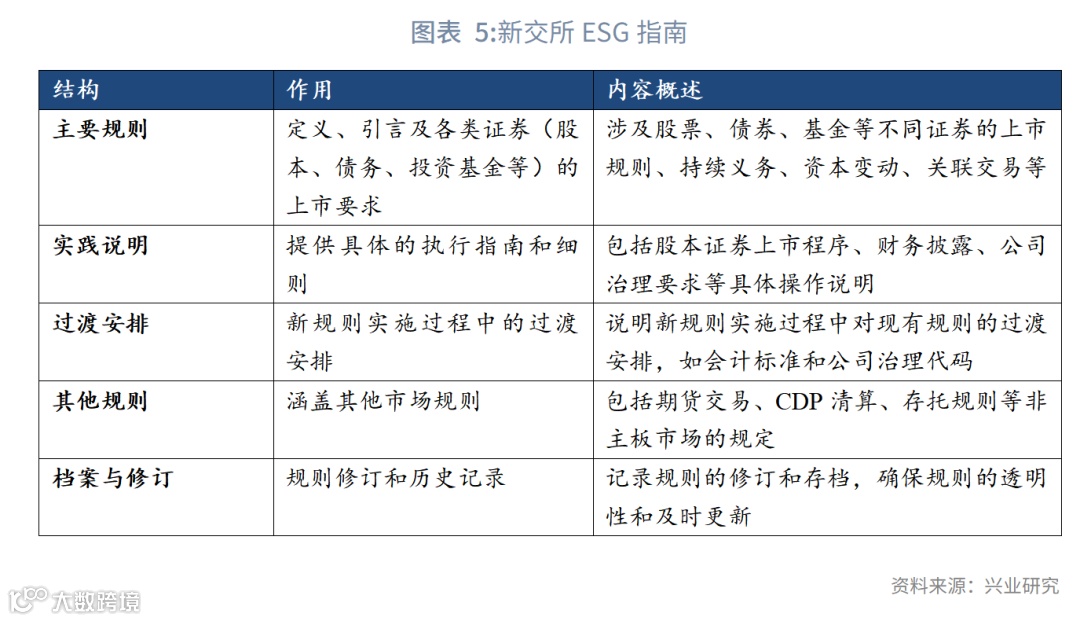 图表 5:新交所 ESG 指南

| 结构 | 作用 | 内容概述 |
|---|---|---|
| 主要规则 | 定义、引言及各类证券（股本、债务、投资基金等）的上市要求 | 涉及股票、债券、基金等不同证券的上市规则、持续义务、资本变动、关联交易等 |
| 实践说明 | 提供具体的执行指南和细则 | 包括股本证券上市程序、财务披露、公司治理要求等具体操作说明 |
| 过渡安排 | 新规则实施过程中的过渡安排 | 说明新规则实施过程中对现有规则的过渡安排，如会计标准和公司治理代码 |
| 其他规则 | 涵盖其他市场规则 | 包括期货交易、CDP 清算、存托规则等非主板市场的规定 |
| 档案与修订 | 规则修订和历史记录 | 记录规则的修订和存档，确保规则的透明性和及时更新 |

资料来源：兴业研究

大数跨境